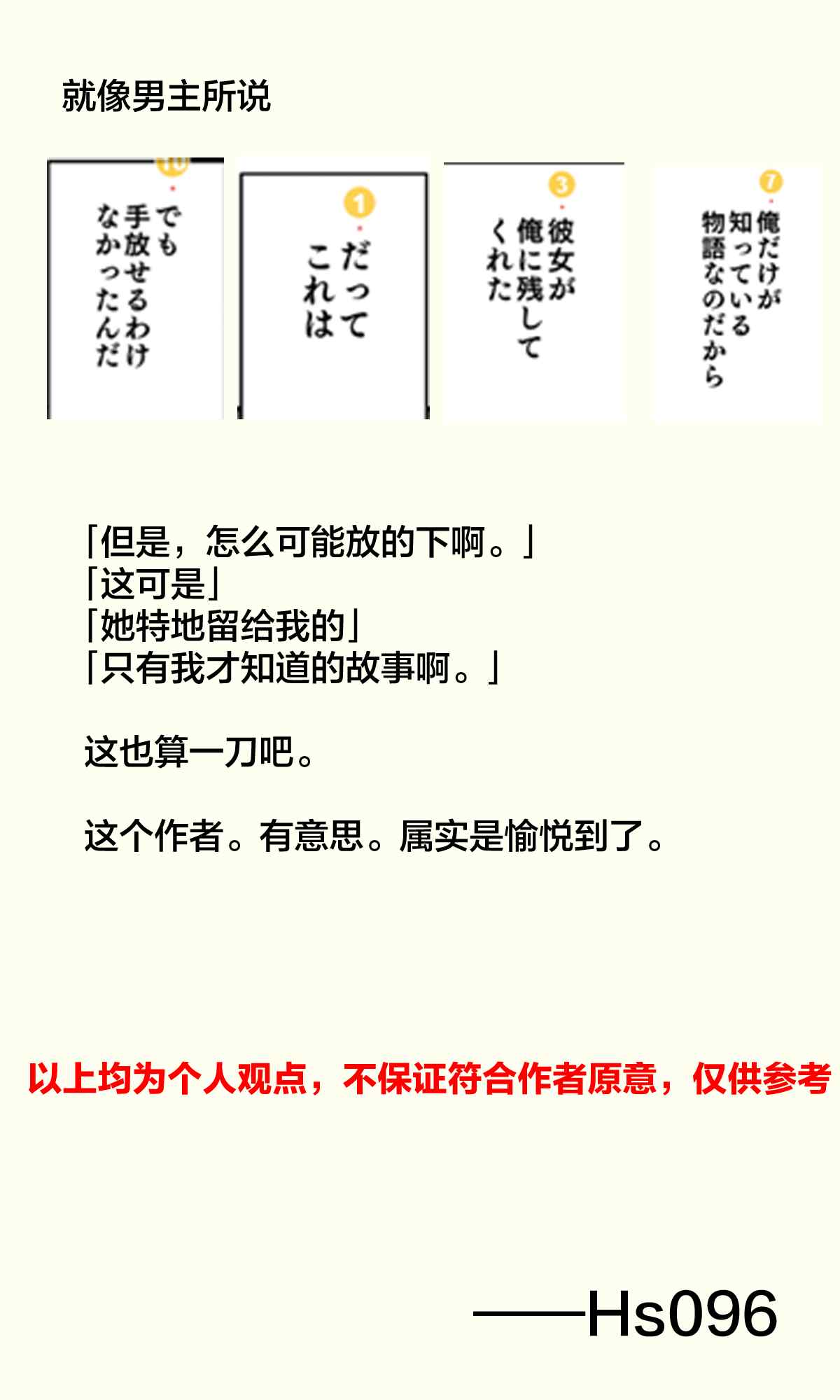 就像男主所说

10 でも手放せるわけなかったんだ

1 だってこれは

3 彼女が俺に残してくれた

7 俺だけが知っている物語なのだから

「但是，怎么可能放的下啊。」
「这可是」
「她特地留给我的」
「只有我才知道的故事啊。」

这也算一刀吧。

这个作者。有意思。属实是愉悦到了。

以上均为个人观点，不保证符合作者原意，仅供参考

——Hs096